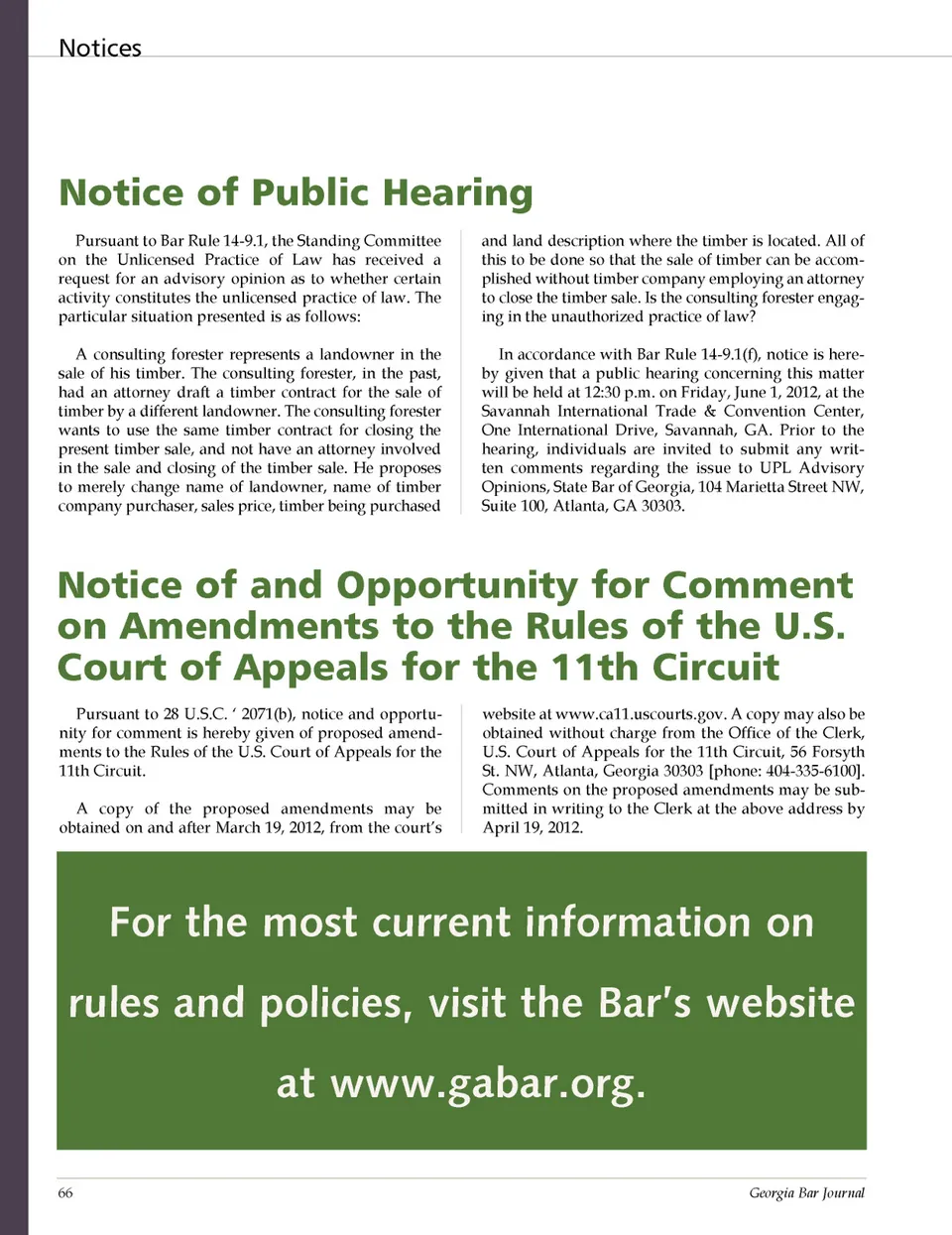 Notices

Notice of Public Hearing

Pursuant to Bar Rule 14-9.1, the Standing Committee on the Unlicensed Practice of Law has received a request for an advisory opinion as to whether certain activity constitutes the unlicensed practice of law. The particular situation presented is as follows:

A consulting forester represents a landowner in the sale of his timber. The consulting forester, in the past, had an attorney draft a timber contract for the sale of timber by a different landowner. The consulting forester wants to use the same timber contract for closing the present timber sale, and not have an attorney involved in the sale and closing of the timber sale. He proposes to merely change name of landowner, name of timber company purchaser, sales price, timber being purchased and land description where the timber is located. All of this to be done so that the sale of timber can be accomplished without timber company employing an attorney to close the timber sale. Is the consulting forester engaging in the unauthorized practice of law?

In accordance with Bar Rule 14-9.1(f), notice is hereby given that a public hearing concerning this matter will be held at 12:30 p.m. on Friday, June 1, 2012, at the Savannah International Trade & Convention Center, One International Drive, Savannah, GA. Prior to the hearing, individuals are invited to submit any written comments regarding the issue to UPL Advisory Opinions, State Bar of Georgia, 104 Marietta Street NW, Suite 100, Atlanta, GA 30303.

Notice of and Opportunity for Comment on Amendments to the Rules of the U.S. Court of Appeals for the 11th Circuit

Pursuant to 28 U.S.C. ' 2071(b), notice and opportunity for comment is hereby given of proposed amendments to the Rules of the U.S. Court of Appeals for the 11th Circuit.

A copy of the proposed amendments may be obtained on and after March 19, 2012, from the court's website at www.ca11.uscourts.gov. A copy may also be obtained without charge from the Office of the Clerk, U.S. Court of Appeals for the 11th Circuit, 56 Forsyth St. NW, Atlanta, Georgia 30303 [phone: 404-335-6100]. Comments on the proposed amendments may be submitted in writing to the Clerk at the above address by April 19, 2012.

For the most current information on rules and policies, visit the Bar's website at www.gabar.org.

66

Georgia Bar Journal